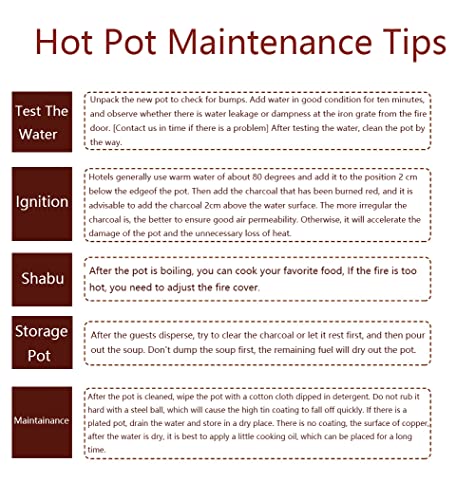 Hot Pot Maintenance Tips

Test The Water

Unpack the new pot to check for bumps. Add water in good condition for ten minutes, and observe whether there is water leakage or dampness at the iron grate from the fire door. [Contact us in time if there is a problem] After testing the water, clean the pot by the way.

Ignition

Hotels generally use warm water of about 80 degrees and add it to the position 2 cm below the edgeof the pot. Then add the charcoal that has been burned red, and it is advisable to add the charcoal 2cm above the water surface. The more irregular the charcoal is, the better to ensure good air permeability. Otherwise, it will accelerate the damage of the pot and the unnecessary loss of heat.

Shabu

After the pot is boiling, you can cook your favorite food, If the fire is too hot, you need to adjust the fire cover.

Storage Pot

After the guests disperse, try to clear the charcoal or let it rest first, and then pour out the soup. Don't dump the soup first, the remaining fuel will dry out the pot.

Maintainance

After the pot is cleaned, wipe the pot with a cotton cloth dipped in detergent. Do not rub it hard with a steel ball, which will cause the high tin coating to fall off quickly. If there is a plated pot, drain the water and store in a dry place. There is no coating, the surface of copper, after the water is dry, it is best to apply a little cooking oil, which can be placed for a long time.